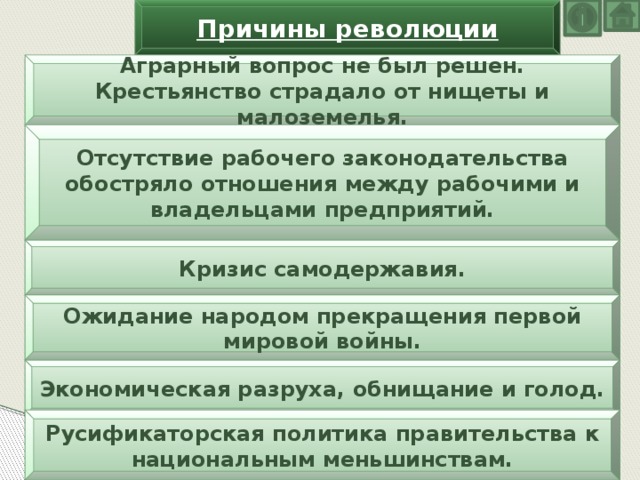 Причины революции

Аграрный вопрос не был решен. Крестьянство страдало от нищеты и малоземелья.

Отсутствие рабочего законодательства обостряло отношения между рабочими и владельцами предприятий.

Кризис самодержавия.

Ожидание народом прекращения первой мировой войны.

Экономическая разруха, обнищание и голод.

Русификаторская политика правительства к национальным меньшинствам.